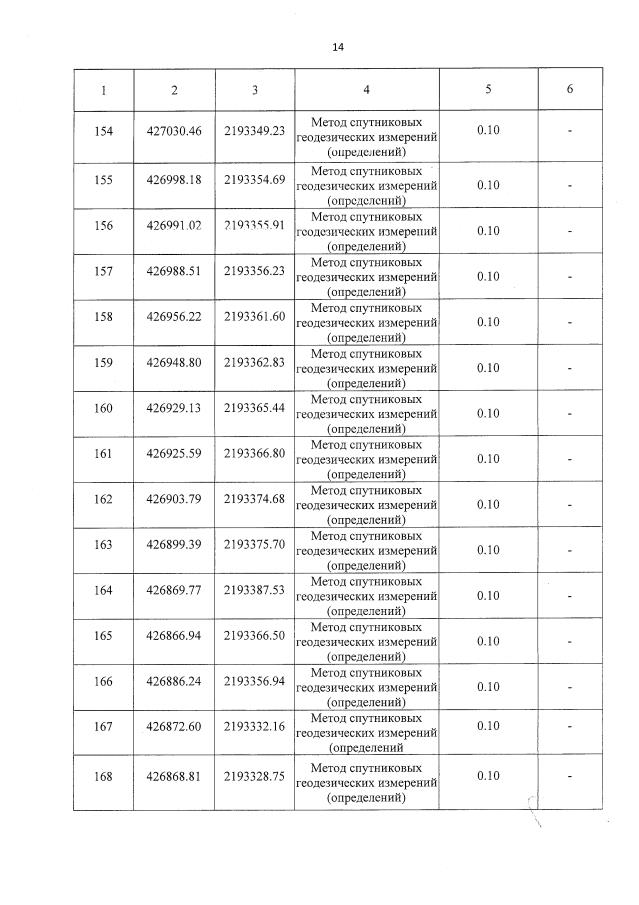 14

| 1 | 2 | 3 | 4 | 5 | 6 |
|---|---|---|---|---|---|
| 154 | 427030.46 | 2193349.23 | Метод спутниковых геодезических измерений (определений) | 0.10 | - |
| 155 | 426998.18 | 2193354.69 | Метод спутниковых геодезических измерений (определений) | 0.10 | - |
| 156 | 426991.02 | 2193355.91 | Метод спутниковых геодезических измерений (определений) | 0.10 | - |
| 157 | 426988.51 | 2193356.23 | Метод спутниковых геодезических измерений (определений) | 0.10 | - |
| 158 | 426956.22 | 2193361.60 | Метод спутниковых геодезических измерений (определений) | 0.10 | - |
| 159 | 426948.80 | 2193362.83 | Метод спутниковых геодезических измерений (определений) | 0.10 | - |
| 160 | 426929.13 | 2193365.44 | Метод спутниковых геодезических измерений (определений) | 0.10 | - |
| 161 | 426925.59 | 2193366.80 | Метод спутниковых геодезических измерений (определений) | 0.10 | - |
| 162 | 426903.79 | 2193374.68 | Метод спутниковых геодезических измерений (определений) | 0.10 | - |
| 163 | 426899.39 | 2193375.70 | Метод спутниковых геодезических измерений (определений) | 0.10 | - |
| 164 | 426869.77 | 2193387.53 | Метод спутниковых геодезических измерений (определений) | 0.10 | - |
| 165 | 426866.94 | 2193366.50 | Метод спутниковых геодезических измерений (определений) | 0.10 | - |
| 166 | 426886.24 | 2193356.94 | Метод спутниковых геодезических измерений (определений) | 0.10 | - |
| 167 | 426872.60 | 2193332.16 | Метод спутниковых геодезических измерений (определений | 0.10 | - |
| 168 | 426868.81 | 2193328.75 | Метод спутниковых геодезических измерений (определений) | 0.10 | - |